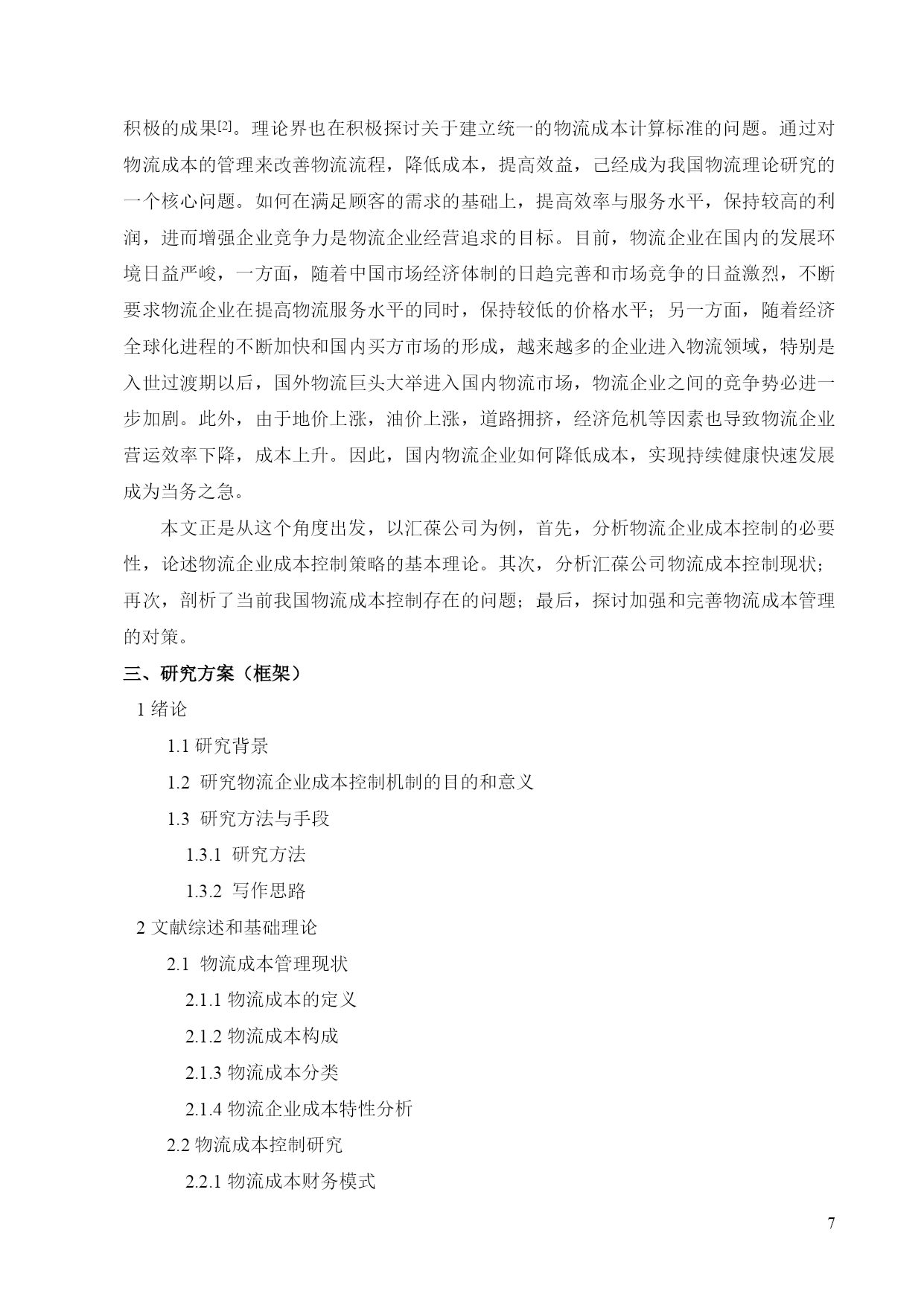 积极的成果[2]。理论界也在积极探讨关于建立统一的物流成本计算标准的问题。通过对物流成本的管理来改善物流流程，降低成本，提高效益，已经成为我国物流理论研究的一个核心问题。如何在满足顾客的需求的基础上，提高效率与服务水平，保持较高的利润，进而增强企业竞争力是物流企业经营追求的目标。目前，物流企业在国内的发展环境日益严峻，一方面，随着中国市场经济体制的日趋完善和市场竞争的日益激烈，不断要求物流企业在提高物流服务水平的同时，保持较低的价格水平；另一方面，随着经济全球化进程的不断加快和国内买方市场的形成，越来越多的企业进入物流领域，特别是入世过渡期以后，国外物流巨头大举进入国内物流市场，物流企业之间的竞争势必进一步加剧。此外，由于地价上涨，油价上涨，道路拥挤，经济危机等因素也导致物流企业营运效率下降，成本上升。因此，国内物流企业如何降低成本，实现持续健康快速发展成为当务之急。

本文正是从这个角度出发，以汇葆公司为例，首先，分析物流企业成本控制的必要性，论述物流企业成本控制策略的基本理论。其次，分析汇葆公司物流成本控制现状；再次，剖析了当前我国物流成本控制存在的问题；最后，探讨加强和完善物流成本管理的对策。

三、研究方案（框架）

1 绪论

1.1 研究背景

1.2 研究物流企业成本控制机制的目的和意义

1.3 研究方法与手段

1.3.1 研究方法

1.3.2 写作思路

2 文献综述和基础理论

2.1 物流成本管理现状

2.1.1 物流成本的定义

2.1.2 物流成本构成

2.1.3 物流成本分类

2.1.4 物流企业成本特性分析

2.2 物流成本控制研究

2.2.1 物流成本财务模式

7